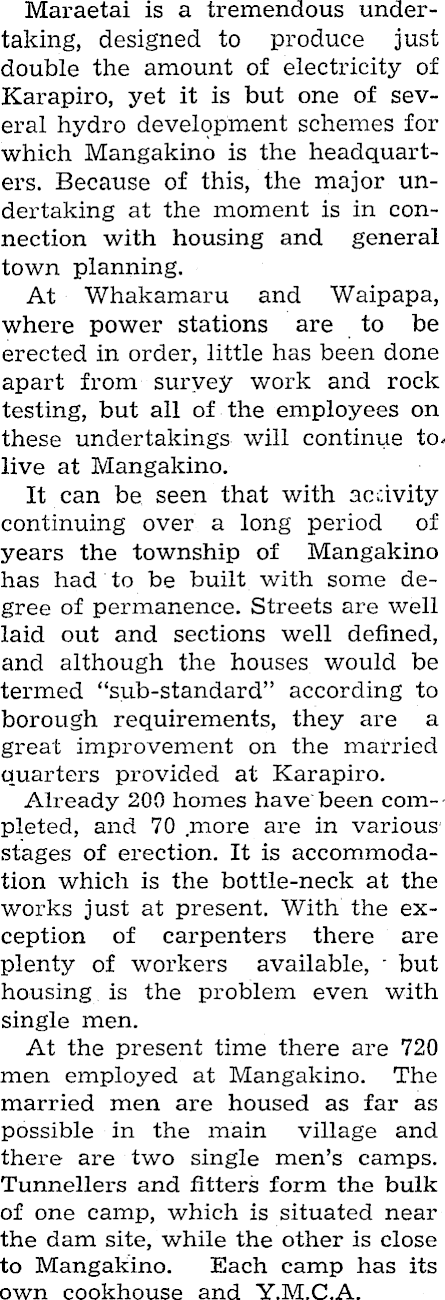 Maraetai is a tremendous undertaking, designed to produce just double the amount of electricity of Karapiro, yet it is but one of several hydro development schemes for which Mangakino is the headquarters. Because of this, the major undertaking at the moment is in connection with housing and general town planning.

At Whakamaru and Waipapa, where power stations are to be erected in order, little has been done apart from survey work and rock testing, but all of the employees on these undertakings will continue to live at Mangakino.

It can be seen that with activity continuing over a long period of years the township of Mangakino has had to be built with some degree of permanence. Streets are well laid out and sections well defined, and although the houses would be termed "sub-standard" according to borough requirements, they are a great improvement on the married quarters provided at Karapiro.

Already 200 homes have been completed, and 70 more are in various stages of erection. It is accommodation which is the bottle-neck at the works just at present. With the exception of carpenters there are plenty of workers available, but housing is the problem even with single men.

At the present time there are 720 men employed at Mangakino. The married men are housed as far as possible in the main village and there are two single men's camps. Tunnellers and fitters form the bulk of one camp, which is situated near the dam site, while the other is close to Mangakino. Each camp has its own cookhouse and Y.M.C.A.